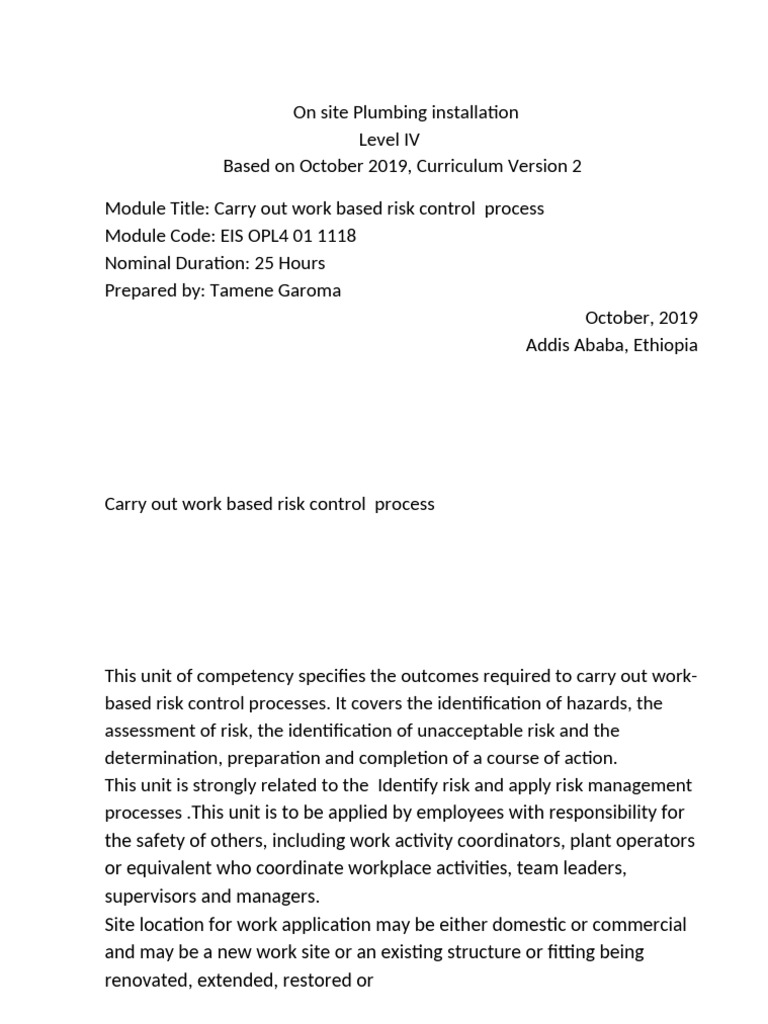 On site Plumbing installation
Level IV
Based on October 2019, Curriculum Version 2

Module Title: Carry out work based risk control process
Module Code: EIS OPL4 01 1118
Nominal Duration: 25 Hours
Prepared by: Tamene Garoma

October, 2019
Addis Ababa, Ethiopia

Carry out work based risk control process

This unit of competency specifies the outcomes required to carry out work-based risk control processes. It covers the identification of hazards, the assessment of risk, the identification of unacceptable risk and the determination, preparation and completion of a course of action.
This unit is strongly related to the Identify risk and apply risk management processes .This unit is to be applied by employees with responsibility for the safety of others, including work activity coordinators, plant operators or equivalent who coordinate workplace activities, team leaders, supervisors and managers.
Site location for work application may be either domestic or commercial and may be a new work site or an existing structure or fitting being renovated, extended, restored or